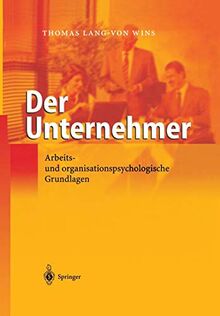 THOMAS LANG-VON WINS

Der Unternehmer

Arbeits- und organisationspsychologische Grundlagen

Springer